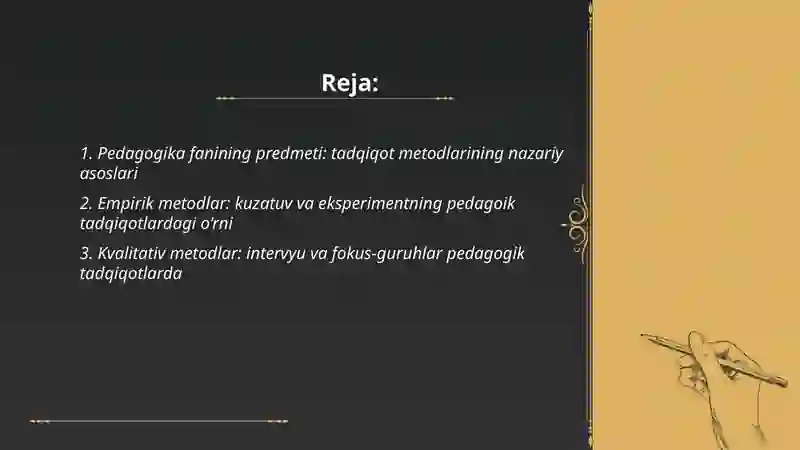 Reja:

1. Pedagogika fanining predmeti: tadqiqot metodlarining nazariy asoslari

2. Empirik metodlar: kuzatuv va eksperimentning pedagoik tadqiqotlardagi o'rni

3. Kvalitativ metodlar: intervyu va fokus-guruhlar pedagogik tadqiqotlarda